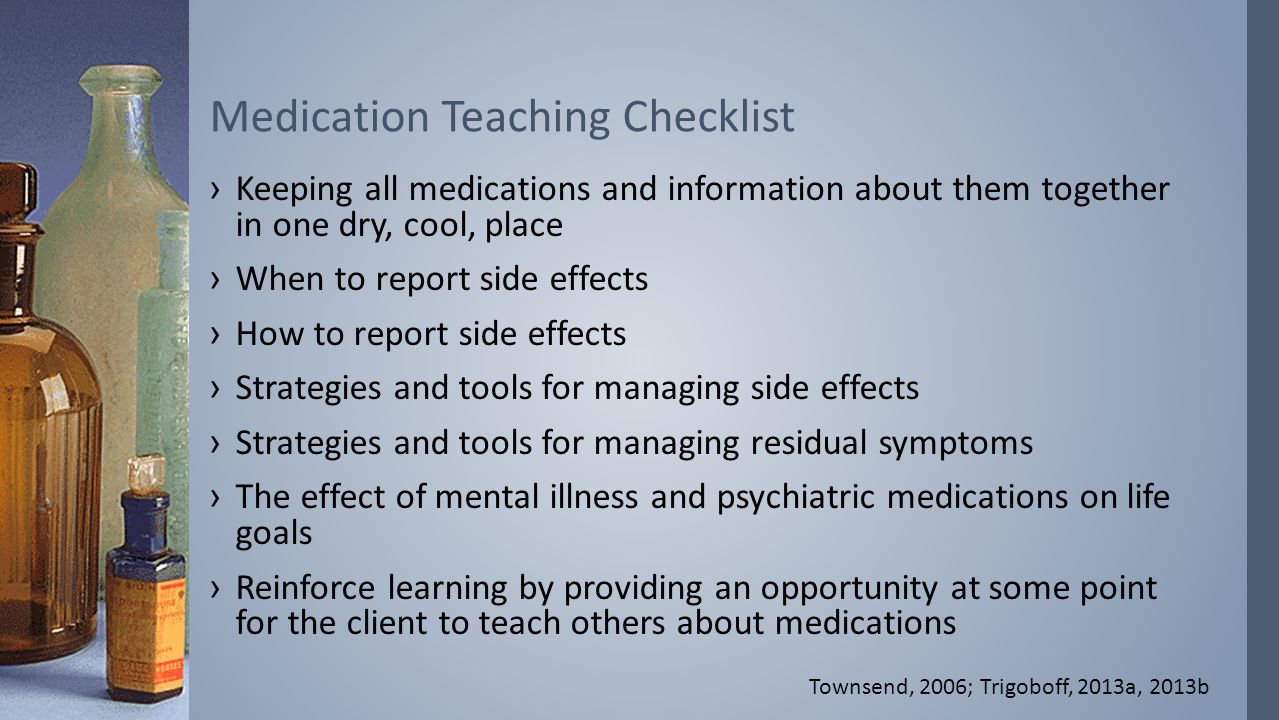 Medication Teaching Checklist

› Keeping all medications and information about them together in one dry, cool, place

› When to report side effects

› How to report side effects

› Strategies and tools for managing side effects

› Strategies and tools for managing residual symptoms

› The effect of mental illness and psychiatric medications on life goals

› Reinforce learning by providing an opportunity at some point for the client to teach others about medications

Townsend, 2006; Trigoboff, 2013a, 2013b